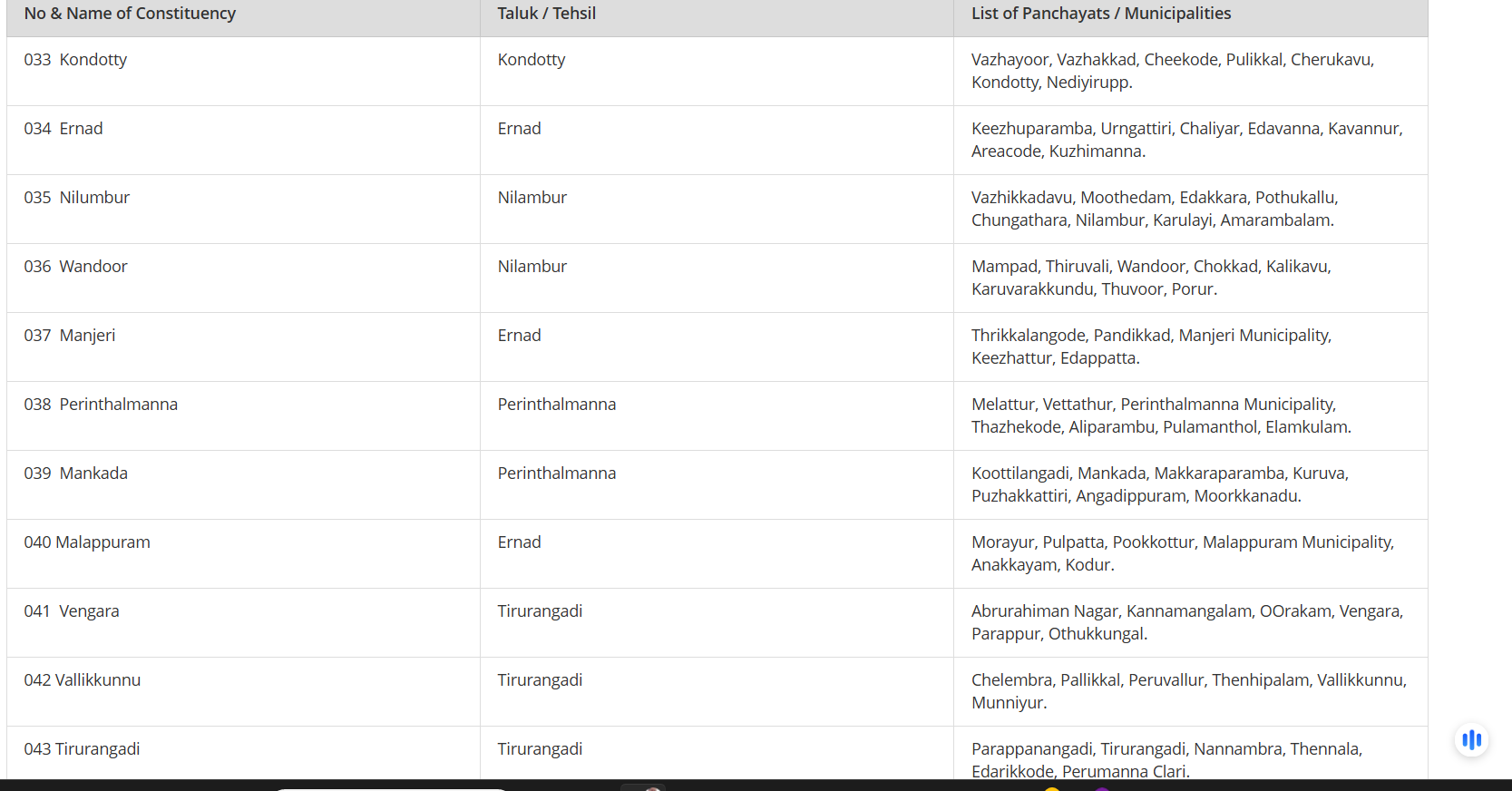 | No & Name of Constituency | Taluk / Tehsil | List of Panchayats / Municipalities |
|---|---|---|
| 033 Kondotty | Kondotty | Vazhayoor, Vazhakkad, Cheekode, Pulikkal, Cherukavu, Kondotty, Nediyirupp. |
| 034 Ernad | Ernad | Keezhuparamba, Urngattiri, Chaliyar, Edavanna, Kavannur, Areacode, Kuzhimanna. |
| 035 Nilumbur | Nilambur | Vazhikkadavu, Moothedam, Edakkara, Pothukallu, Chungathara, Nilambur, Karulayi, Amarambalam. |
| 036 Wandoor | Nilambur | Mampad, Thiruvali, Wandoor, Chokkad, Kalikavu, Karuvarakkundu, Thuvoor, Porur. |
| 037 Manjeri | Ernad | Thrikkalangode, Pandikkad, Manjeri Municipality, Keezhattur, Edappatta. |
| 038 Perinthalmanna | Perinthalmanna | Melattur, Vettathur, Perinthalmanna Municipality, Thazhekode, Aliparambu, Pulamanthol, Elamkulam. |
| 039 Mankada | Perinthalmanna | Koottilangadi, Mankada, Makkaraparamba, Kuruva, Puzhakkattiri, Angadippuram, Moorkkanadu. |
| 040 Malappuram | Ernad | Morayur, Pulpatta, Pookkottur, Malappuram Municipality, Anakkayam, Kodur. |
| 041 Vengara | Tirurangadi | Abrurahiman Nagar, Kannamangalam, OOrakam, Vengara, Parappur, Othukkungal. |
| 042 Vallikkunnu | Tirurangadi | Chelembra, Pallikkal, Peruvallur, Thenhipalam, Vallikkunnu, Munniyur. |
| 043 Tirurangadi | Tirurangadi | Parappanangadi, Tirurangadi, Nannambra, Thennala, Edarikkode, Perumanna Clari. |